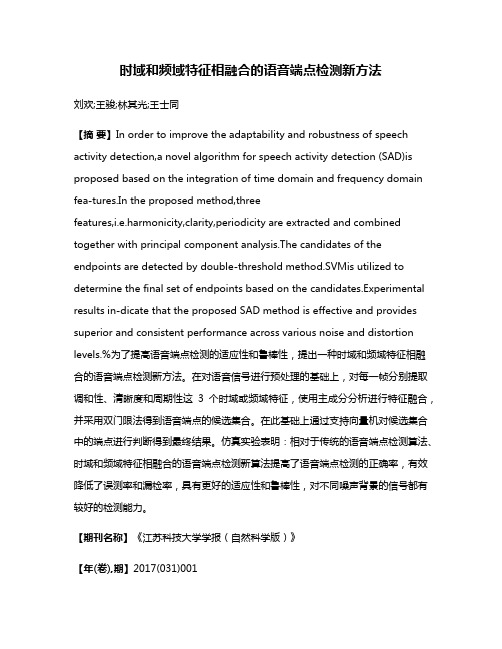 时域和频域特征相融合的语音端点检测新方法

刘欢;王骏;林其光;王士同

【摘 要】In order to improve the adaptability and robustness of speech activity detection,a novel algorithm for speech activity detection (SAD)is proposed based on the integration of time domain and frequency domain fea-tures.In the proposed method,three features,i.e.harmonicity,clarity,periodicity are extracted and combined together with principal component analysis.The candidates of the endpoints are detected by double-threshold method.SVMis utilized to determine the final set of endpoints based on the candidates.Experimental results in-dicate that the proposed SAD method is effective and provides superior and consistent performance across various noise and distortion levels.%为了提高语音端点检测的适应性和鲁棒性，提出一种时域和频域特征相融合的语音端点检测新方法。在对语音信号进行预处理的基础上，对每一帧分别提取调和性、清晰度和周期性这 3 个时域或频域特征，使用主成分分析进行特征融合，并采用双门限法得到语音端点的候选集合。在此基础上通过支持向量机对候选集合中的端点进行判断得到最终结果。仿真实验表明：相对于传统的语音端点检测算法、时域和频域特征相融合的语音端点检测新算法提高了语音端点检测的正确率，有效降低了误测率和漏检率，具有更好的适应性和鲁棒性，对不同噪声背景的信号都有较好的检测能力。

【期刊名称】《江苏科技大学学报（自然科学版）》

【年(卷),期】2017(031)001